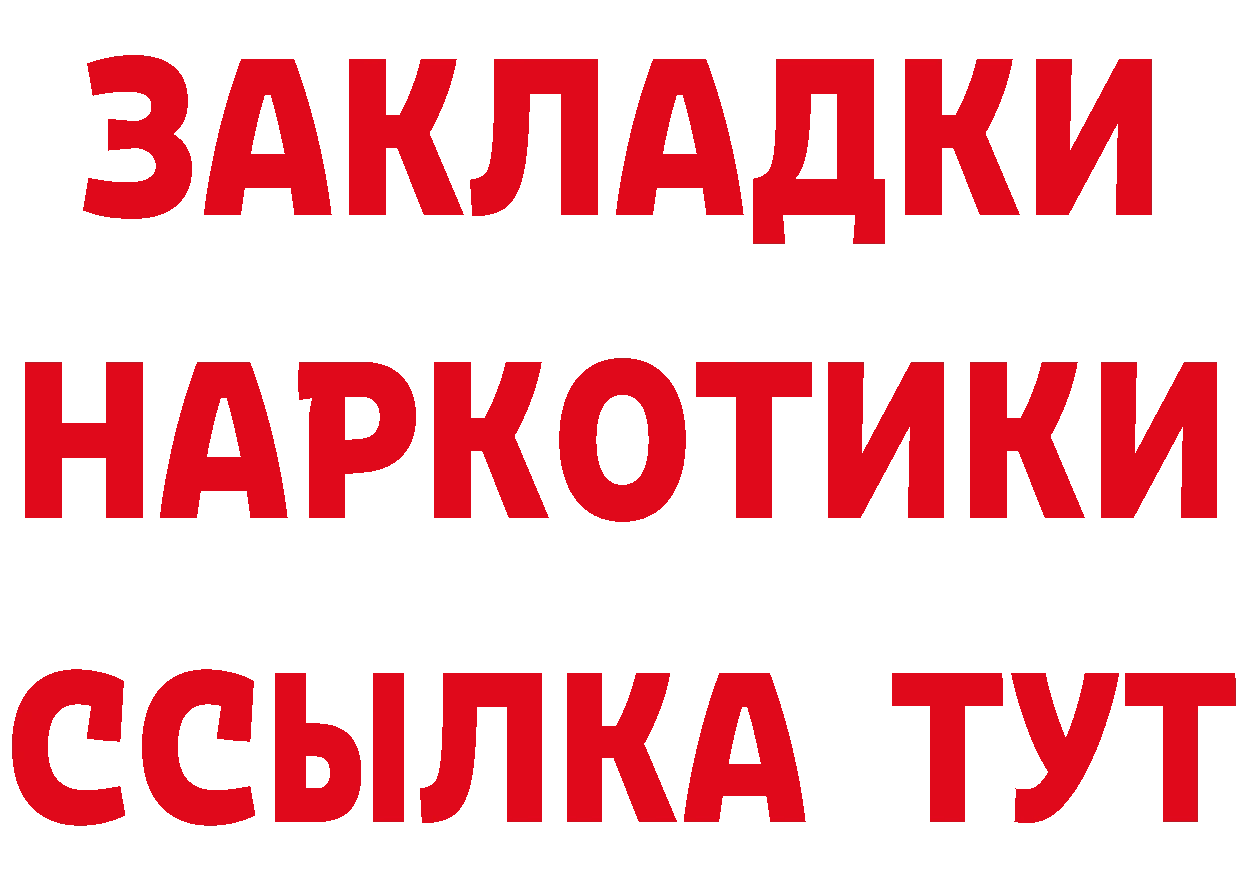 ЗАКЛАДКИ НАРКОТИКИ ССЫЛКА ТУТ